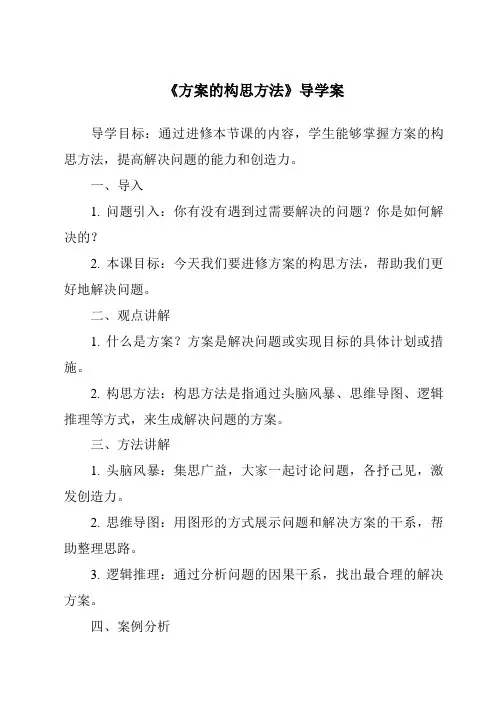 《方案的构思方法》导学案

导学目标：通过进修本节课的内容，学生能够掌握方案的构思方法，提高解决问题的能力和创造力。

一、导入

1. 问题引入：你有没有遇到过需要解决的问题？你是如何解决的？

2. 本课目标：今天我们要进修方案的构思方法，帮助我们更好地解决问题。

二、观点讲解

1. 什么是方案？方案是解决问题或实现目标的具体计划或措施。

2. 构思方法：构思方法是指通过头脑风暴、思维导图、逻辑推理等方式，来生成解决问题的方案。

三、方法讲解

1. 头脑风暴：集思广益，大家一起讨论问题，各抒己见，激发创造力。

2. 思维导图：用图形的方式展示问题和解决方案的干系，帮助整理思路。

3. 逻辑推理：通过分析问题的因果干系，找出最合理的解决方案。

四、案例分析